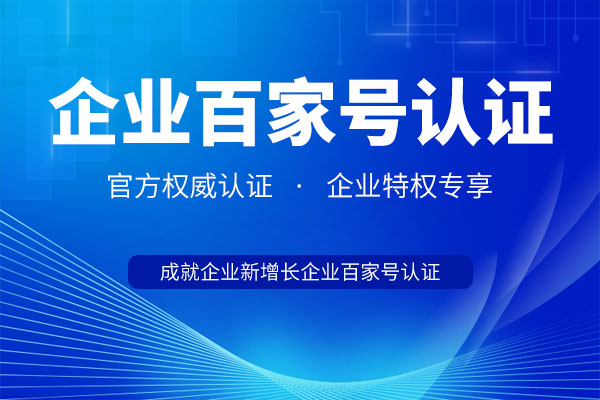 企业百家号认证

官方权威认证 · 企业特权专享

成就企业新增长企业百家号认证